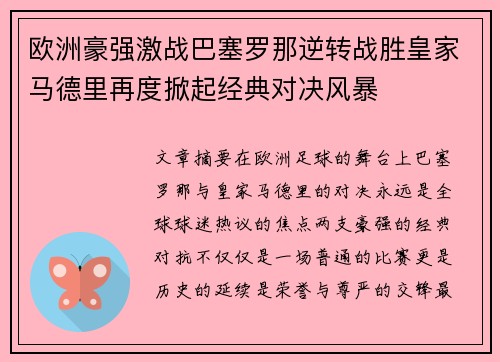 欧洲豪强激战巴塞罗那逆转战胜皇家马德里再度掀起经典对决风暴

文章摘要在欧洲足球的舞台上巴塞罗那与皇家马德里的对决永远是全球球迷热议的焦点两支豪强的经典对抗不仅仅是一场普通的比赛更是历史的延续是荣誉与尊严的交锋最